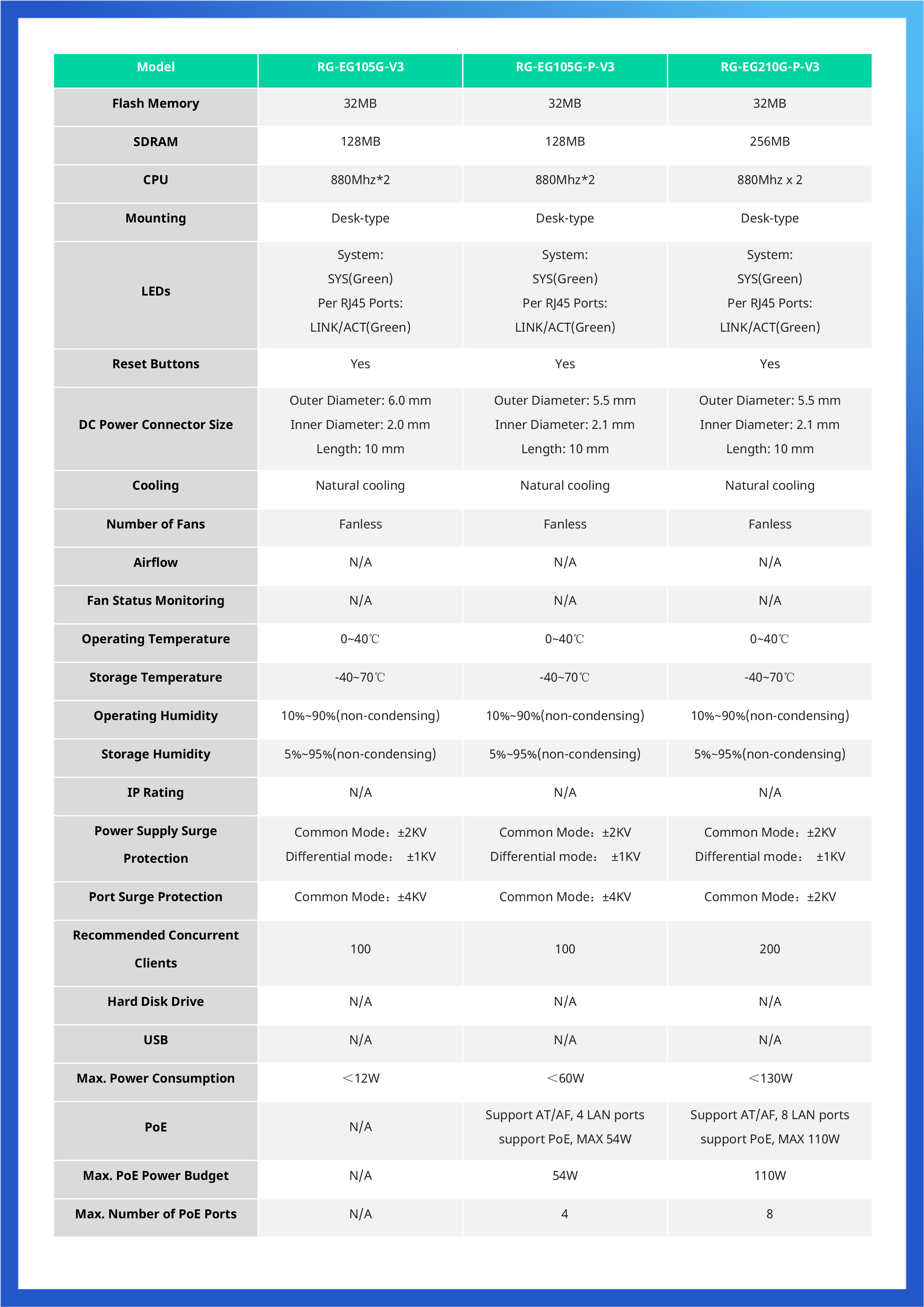 | Model | RG-EG105G-V3 | RG-EG105G-P-V3 | RG-EG210G-P-V3 |
|---|---|---|---|
| Flash Memory | 32MB | 32MB | 32MB |
| SDRAM | 128MB | 128MB | 256MB |
| CPU | 880Mhz*2 | 880Mhz*2 | 880Mhz x 2 |
| Mounting | Desk-type | Desk-type | Desk-type |
| LEDs | System: SYS(Green) Per RJ45 Ports: LINK/ACT(Green) | System: SYS(Green) Per RJ45 Ports: LINK/ACT(Green) | System: SYS(Green) Per RJ45 Ports: LINK/ACT(Green) |
| Reset Buttons | Yes | Yes | Yes |
| DC Power Connector Size | Outer Diameter: 6.0 mm Inner Diameter: 2.0 mm Length: 10 mm | Outer Diameter: 5.5 mm Inner Diameter: 2.1 mm Length: 10 mm | Outer Diameter: 5.5 mm Inner Diameter: 2.1 mm Length: 10 mm |
| Cooling | Natural cooling | Natural cooling | Natural cooling |
| Number of Fans | Fanless | Fanless | Fanless |
| Airflow | N/A | N/A | N/A |
| Fan Status Monitoring | N/A | N/A | N/A |
| Operating Temperature | 0~40℃ | 0~40℃ | 0~40℃ |
| Storage Temperature | -40~70℃ | -40~70℃ | -40~70℃ |
| Operating Humidity | 10%~90%(non-condensing) | 10%~90%(non-condensing) | 10%~90%(non-condensing) |
| Storage Humidity | 5%~95%(non-condensing) | 5%~95%(non-condensing) | 5%~95%(non-condensing) |
| IP Rating | N/A | N/A | N/A |
| Power Supply Surge Protection | Common Mode：±2KV Differential mode： ±1KV | Common Mode：±2KV Differential mode： ±1KV | Common Mode：±2KV Differential mode： ±1KV |
| Port Surge Protection | Common Mode：±4KV | Common Mode：±4KV | Common Mode：±2KV |
| Recommended Concurrent Clients | 100 | 100 | 200 |
| Hard Disk Drive | N/A | N/A | N/A |
| USB | N/A | N/A | N/A |
| Max. Power Consumption | ＜12W | ＜60W | ＜130W |
| PoE | N/A | Support AT/AF, 4 LAN ports support PoE, MAX 54W | Support AT/AF, 8 LAN ports support PoE, MAX 110W |
| Max. PoE Power Budget | N/A | 54W | 110W |
| Max. Number of PoE Ports | N/A | 4 | 8 |